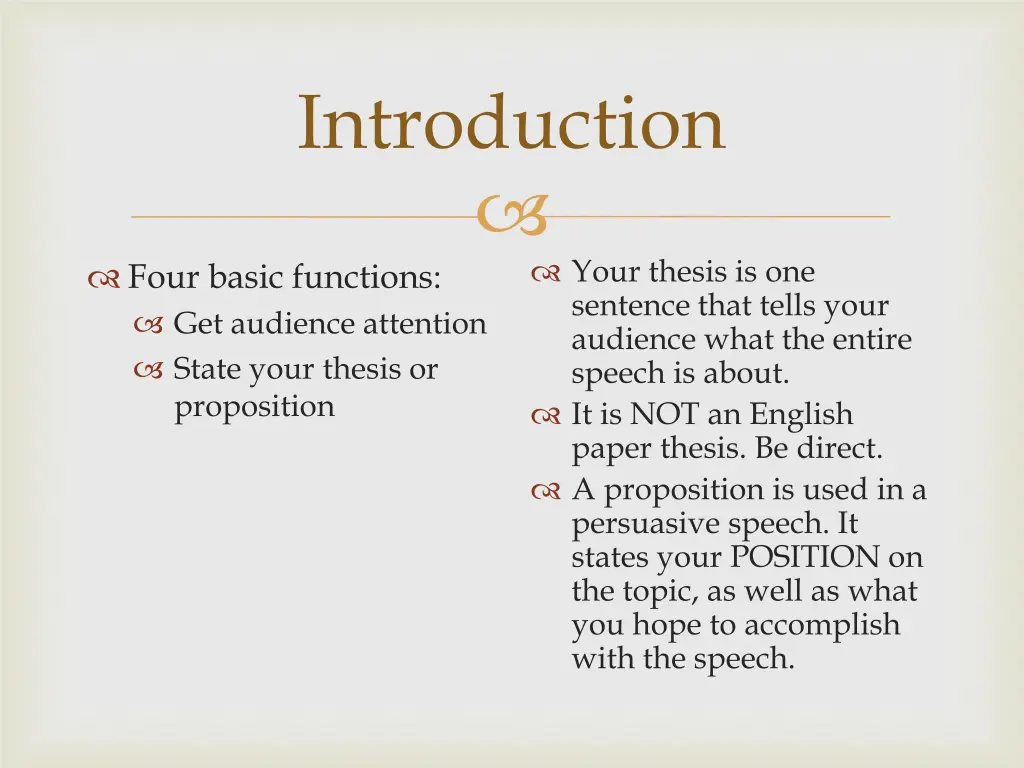 Introduction

Four basic functions:
Get audience attention
State your thesis or proposition

Your thesis is one sentence that tells your audience what the entire speech is about.
It is NOT an English paper thesis. Be direct.
A proposition is used in a persuasive speech. It states your POSITION on the topic, as well as what you hope to accomplish with the speech.